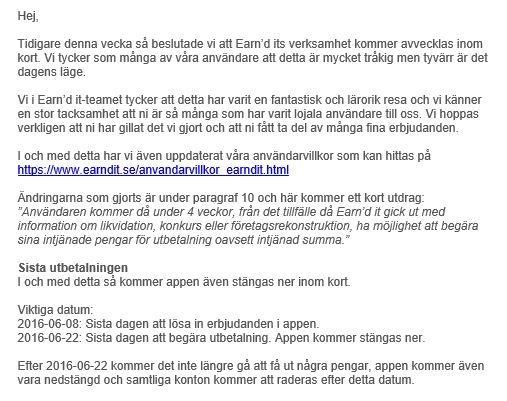 Hej,

Tidigare denna vecka så beslutade vi att Earn'd its verksamhet kommer avvecklas inom kort. Vi tycker som många av våra användare att detta är mycket tråkig men tyvärr är det dagens läge.

Vi i Earn'd it-teamet tycker att detta har varit en fantastisk och lärorik resa och vi känner en stor tacksamhet att ni är så många som har varit lojala användare till oss. Vi hoppas verkligen att ni har gillat det vi gjort och att ni fått ta del av många fina erbjudanden.

I och med detta har vi även uppdaterat våra användarvillkor som kan hittas på https://www.earndit.se/anvandarvillkor_earndit.html

Ändringarna som gjorts är under paragraf 10 och här kommer ett kort utdrag: "Användaren kommer då under 4 veckor, från det tillfälle då Earn'd it gick ut med information om likvidation, konkurs eller företagsrekonstruktion, ha möjlighet att begära sina intjänade pengar för utbetalning oavsett intjänad summa."

Sista utbetalningen
I och med detta så kommer appen även stängas ner inom kort.

Viktiga datum:
2016-06-08: Sista dagen att lösa in erbjudanden i appen.
2016-06-22: Sista dagen att begära utbetalning. Appen kommer stängas ner.

Efter 2016-06-22 kommer det inte längre gå att få ut några pengar, appen kommer även vara nedstängd och samtliga konton kommer att raderas efter detta datum.